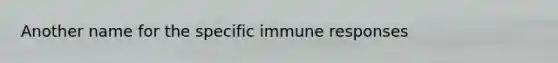 Another name for the specific immune responses